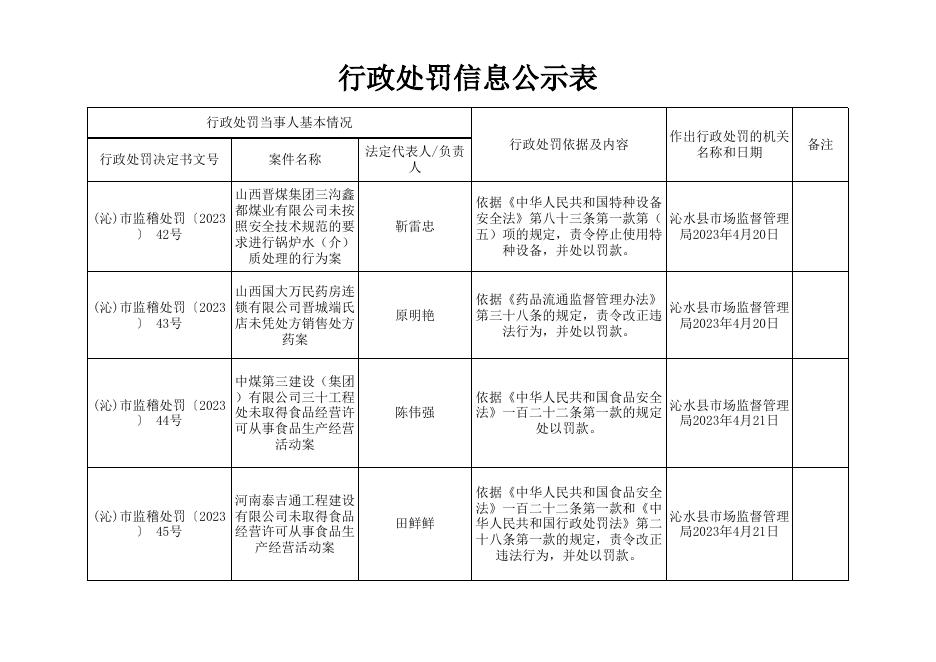 行政处罚信息公示表

| 行政处罚当事人基本情况 | | | 行政处罚依据及内容 | 作出行政处罚的机关名称和日期 | 备注 |
|---|---|---|---|---|---|
| 行政处罚决定书文号 | 案件名称 | 法定代表人/负责人 | | | |
| (沁)市监稽处罚〔2023〕 42号 | 山西晋煤集团三沟鑫都煤业有限公司未按照安全技术规范的要求进行锅炉水(介)质处理的行为案 | 靳雷忠 | 依据《中华人民共和国特种设备安全法》第八十三条第一款第(五)项的规定,责令停止使用特种设备,并处以罚款。 | 沁水县市场监督管理局2023年4月20日 | |
| (沁)市监稽处罚〔2023〕 43号 | 山西国大万民药房连锁有限公司晋城端氏店未凭处方销售处方药案 | 原明艳 | 依据《药品流通监督管理办法》第三十八条的规定,责令改正违法行为,并处以罚款。 | 沁水县市场监督管理局2023年4月20日 | |
| (沁)市监稽处罚〔2023〕 44号 | 中煤第三建设(集团)有限公司三十工程处未取得食品经营许可从事食品生产经营活动案 | 陈伟强 | 依据《中华人民共和国食品安全法》一百二十二条第一款的规定处以罚款。 | 沁水县市场监督管理局2023年4月21日 | |
| (沁)市监稽处罚〔2023〕 45号 | 河南泰吉通工程建设有限公司未取得食品经营许可从事食品生产经营活动案 | 田鲜鲜 | 依据《中华人民共和国食品安全法》一百二十二条第一款和《中华人民共和国行政处罚法》第二十八条第一款的规定,责令改正违法行为,并处以罚款。 | 沁水县市场监督管理局2023年4月21日 | |